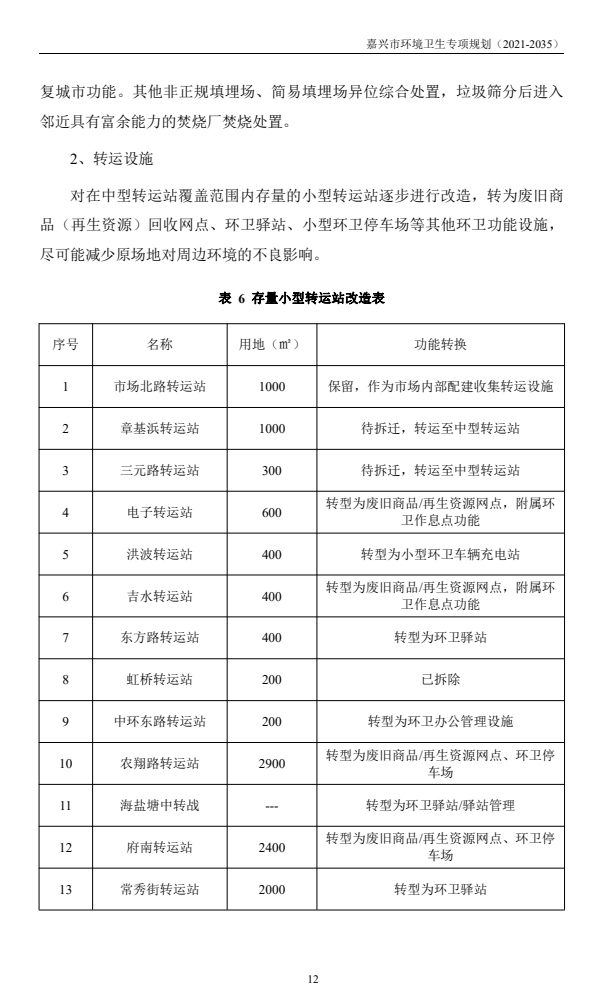 嘉兴市环境卫生专项规划（2021-2035）

复城市功能。其他非正规填埋场、简易填埋场异位综合处置，垃圾筛分后进入邻近具有富余能力的焚烧厂焚烧处置。

2、转运设施

对在中型转运站覆盖范围内存量的小型转运站逐步进行改造，转为废旧商品（再生资源）回收网点、环卫驿站、小型环卫停车场等其他环卫功能设施，尽可能减少原场地对周边环境的不良影响。

表 6 存量小型转运站改造表

| 序号 | 名称 | 用地（㎡） | 功能转换 |
|---|---|---|---|
| 1 | 市场北路转运站 | 1000 | 保留，作为市场内部配建收集转运设施 |
| 2 | 章基浜转运站 | 1000 | 待拆迁，转运至中型转运站 |
| 3 | 三元路转运站 | 300 | 待拆迁，转运至中型转运站 |
| 4 | 电子转运站 | 600 | 转型为废旧商品/再生资源网点，附属环卫作息点功能 |
| 5 | 洪波转运站 | 400 | 转型为小型环卫车辆充电站 |
| 6 | 吉水转运站 | 400 | 转型为废旧商品/再生资源网点，附属环卫作息点功能 |
| 7 | 东方路转运站 | 400 | 转型为环卫驿站 |
| 8 | 虹桥转运站 | 200 | 已拆除 |
| 9 | 中环东路转运站 | 200 | 转型为环卫办公管理设施 |
| 10 | 农翔路转运站 | 2900 | 转型为废旧商品/再生资源网点、环卫停车场 |
| 11 | 海盐塘中转战 | --- | 转型为环卫驿站/驿站管理 |
| 12 | 府南转运站 | 2400 | 转型为废旧商品/再生资源网点、环卫停车场 |
| 13 | 常秀街转运站 | 2000 | 转型为环卫驿站 |

12